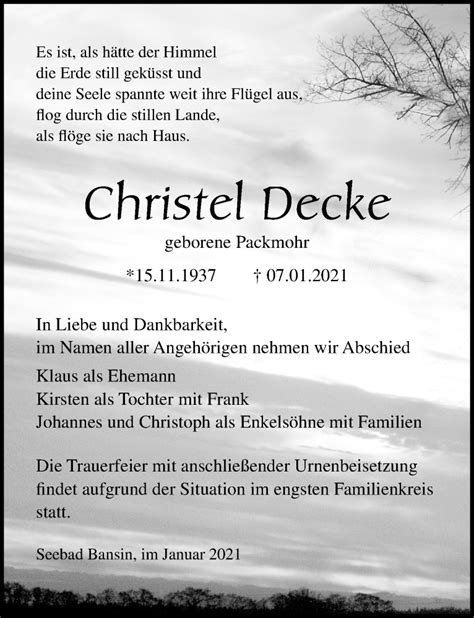 Es ist, als hätte der Himmel
die Erde still geküsst und
deine Seele spannte weit ihre Flügel aus,
flog durch die stillen Lande,
als flöge sie nach Haus.

Christel Decke

geborene Packmohr

*15.11.1937 † 07.01.2021

In Liebe und Dankbarkeit,
im Namen aller Angehörigen nehmen wir Abschied

Klaus als Ehemann
Kirsten als Tochter mit Frank
Johannes und Christoph als Enkelsöhne mit Familien

Die Trauerfeier mit anschließender Urnenbeisetzung findet aufgrund der Situation im engsten Familienkreis statt.

Seebad Bansin, im Januar 2021